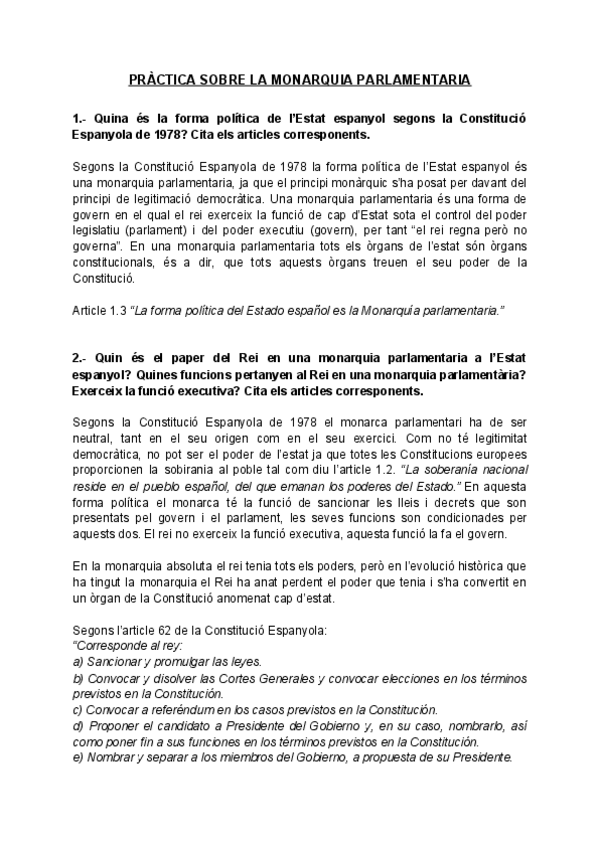 PRÀCTICA SOBRE LA MONARQUIA PARLAMENTARIA

1.- Quina és la forma política de l'Estat espanyol segons la Constitució Espanyola de 1978? Cita els articles corresponents.

Segons la Constitució Espanyola de 1978 la forma política de l'Estat espanyol és una monarquia parlamentaria, ja que el principi monàrquic s'ha posat per davant del principi de legitimació democràtica. Una monarquia parlamentaria és una forma de govern en el qual el rei exerceix la funció de cap d'Estat sota el control del poder legislatiu (parlament) i del poder executiu (govern), per tant "el rei regna però no governa". En una monarquia parlamentaria tots els òrgans de l'estat són òrgans constitucionals, és a dir, que tots aquests òrgans treuen el seu poder de la Constitució.

Article 1.3 "La forma política del Estado español es la Monarquía parlamentaria."

2.- Quin és el paper del Rei en una monarquia parlamentaria a l'Estat espanyol? Quines funcions pertanyen al Rei en una monarquia parlamentària? Exerceix la funció executiva? Cita els articles corresponents.

Segons la Constitució Espanyola de 1978 el monarca parlamentari ha de ser neutral, tant en el seu origen com en el seu exercici. Com no té legitimitat democràtica, no pot ser el poder de l'estat ja que totes les Constitucions europees proporcionen la sobirania al poble tal com diu l'article 1.2. "La soberanía nacional reside en el pueblo español, del que emanan los poderes del Estado." En aquesta forma política el monarca té la funció de sancionar les lleis i decrets que son presentats pel govern i el parlament, les seves funcions son condicionades per aquests dos. El rei no exerceix la funció executiva, aquesta funció la fa el govern.

En la monarquia absoluta el rei tenia tots els poders, però en l'evolució històrica que ha tingut la monarquia el Rei ha anat perdent el poder que tenia i s'ha convertit en un òrgan de la Constitució anomenat cap d'estat.

Segons l'article 62 de la Constitució Espanyola:
"Corresponde al rey:
a) Sancionar y promulgar las leyes.
b) Convocar y disolver las Cortes Generales y convocar elecciones en los términos previstos en la Constitución.
c) Convocar a referéndum en los casos previstos en la Constitución.
d) Proponer el candidato a Presidente del Gobierno y, en su caso, nombrarlo, así como poner fin a sus funciones en los términos previstos en la Constitución.
e) Nombrar y separar a los miembros del Gobierno, a propuesta de su Presidente.